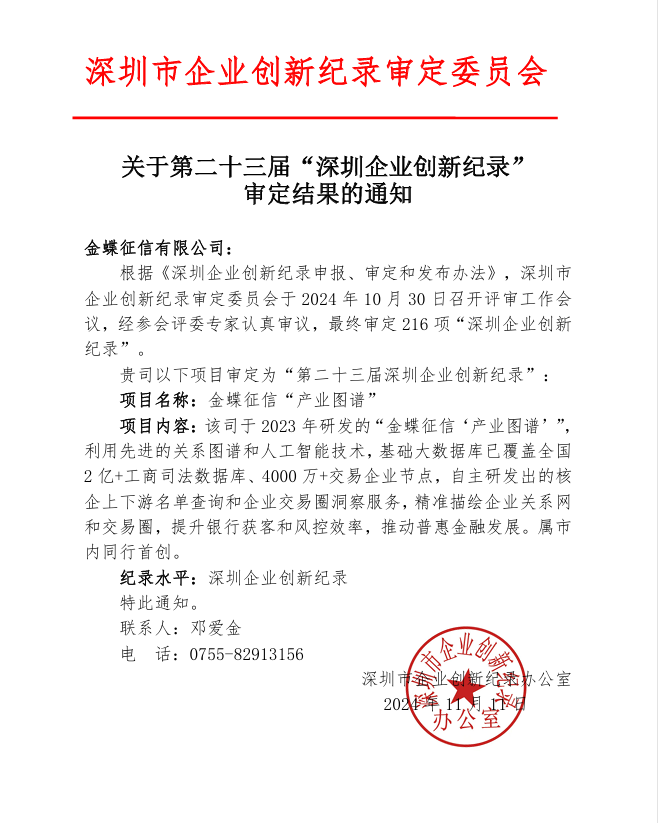 深圳市企业创新纪录审定委员会

关于第二十三届“深圳企业创新纪录”审定结果的通知

金蝶征信有限公司：

根据《深圳企业创新纪录申报、审定和发布办法》，深圳市企业创新纪录审定委员会于 2024 年 10 月 30 日召开评审工作会议，经参会评委专家认真审议，最终审定 216 项“深圳企业创新纪录”。

贵司以下项目审定为“第二十三届深圳企业创新纪录”：

项目名称：金蝶征信“产业图谱”

项目内容：该司于 2023 年研发的“金蝶征信‘产业图谱’”，利用先进的关系图谱和人工智能技术，基础大数据库已覆盖全国 2 亿+工商司法数据库、4000 万+交易企业节点，自主研发出的核企上下游名单查询和企业交易圈洞察服务，精准描绘企业关系网和交易圈，提升银行获客和风控效率，推动普惠金融发展。属市内同行首创。

纪录水平：深圳企业创新纪录

特此通知。

联系人：邓爱金

电　话：0755-82913156

深圳市企业创新纪录办公室

2024 年 11 月 11 日

深圳市企业创新纪录办公室